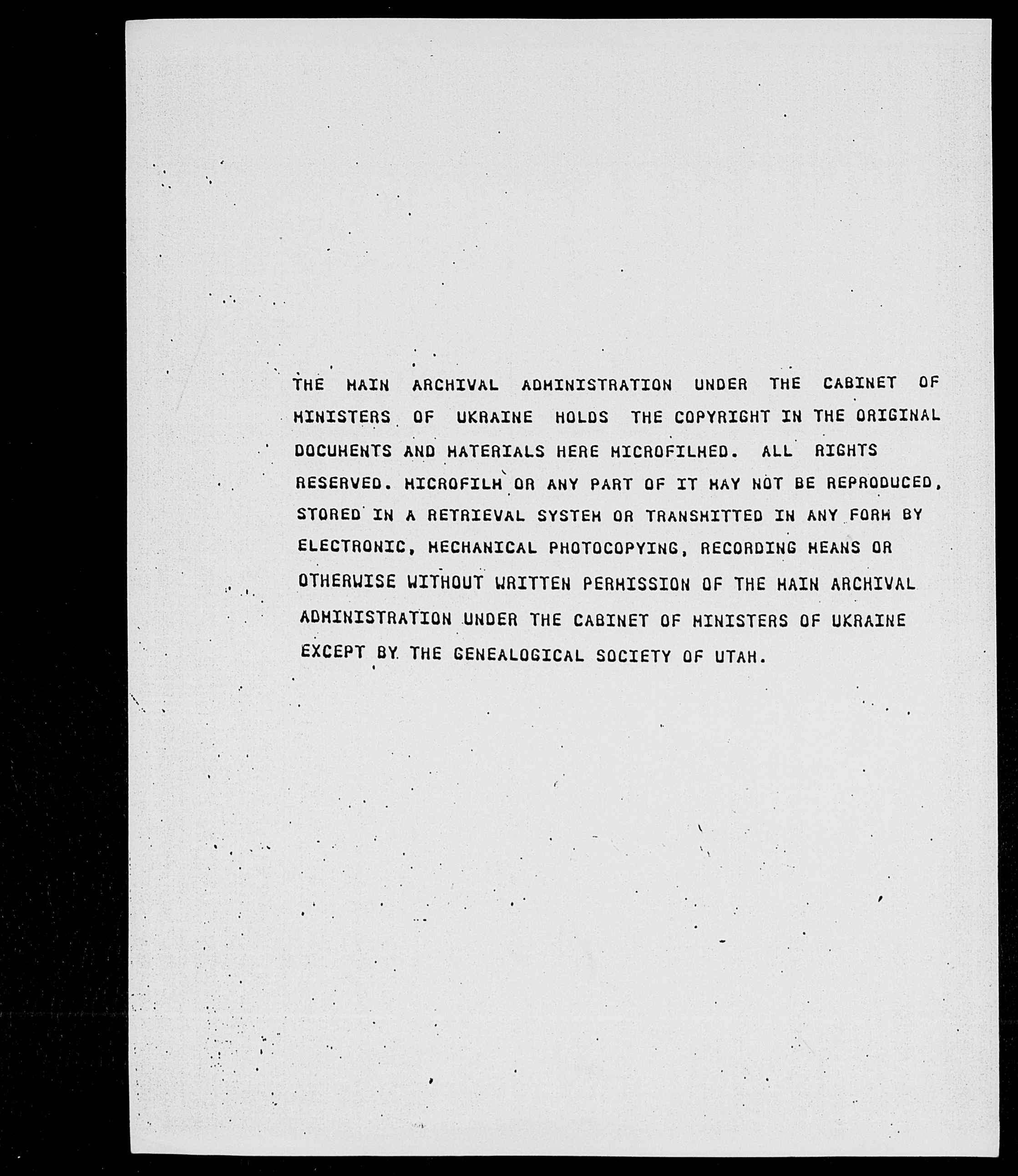 THE MAIN ARCHIVAL ADMINISTRATION UNDER THE CABINET OF MINISTERS OF UKRAINE HOLDS THE COPYRIGHT IN THE ORIGINAL DOCUMENTS AND MATERIALS HERE MICROFILMED. ALL RIGHTS RESERVED. MICROFILM OR ANY PART OF IT MAY NOT BE REPRODUCED, STORED IN A RETRIEVAL SYSTEM OR TRANSMITTED IN ANY FORM BY ELECTRONIC, MECHANICAL PHOTOCOPYING, RECORDING MEANS OR OTHERWISE WITHOUT WRITTEN PERMISSION OF THE MAIN ARCHIVAL ADMINISTRATION UNDER THE CABINET OF MINISTERS OF UKRAINE EXCEPT BY THE GENEALOGICAL SOCIETY OF UTAH.